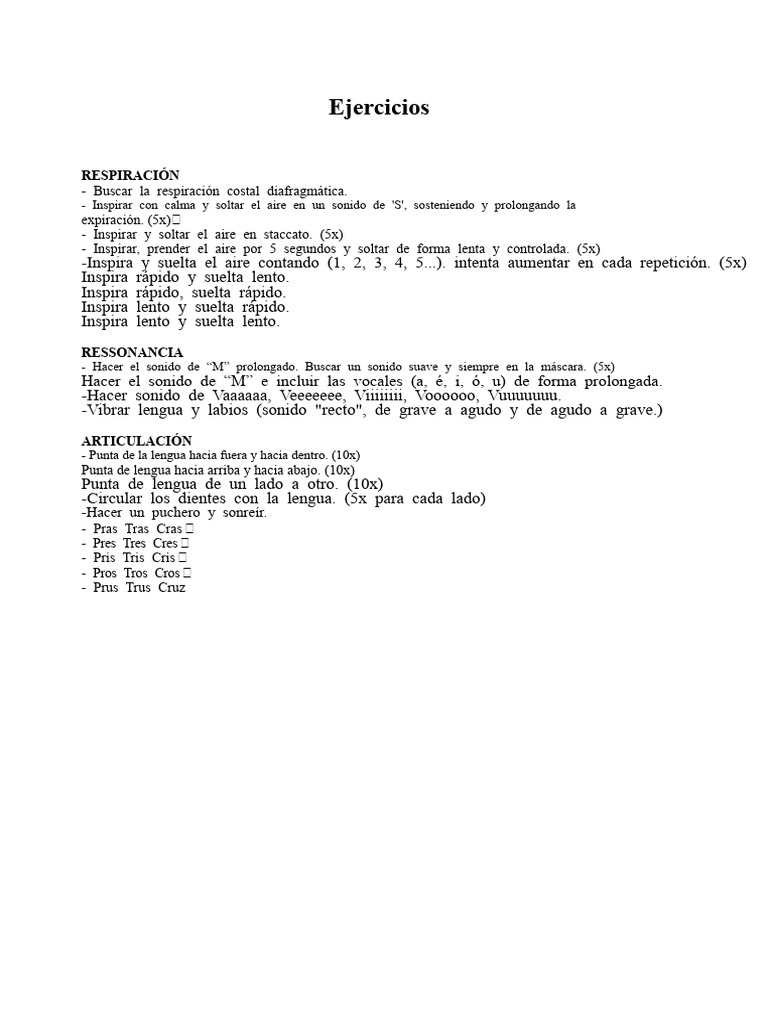 Ejercicios

RESPIRACIÓN
- Buscar la respiración costal diafragmática.
- Inspirar con calma y soltar el aire en un sonido de 'S', sosteniendo y prolongando la expiración. (5x)
- Inspirar y soltar el aire en staccato. (5x)
- Inspirar, prender el aire por 5 segundos y soltar de forma lenta y controlada. (5x)
-Inspira y suelta el aire contando (1, 2, 3, 4, 5...). intenta aumentar en cada repetición. (5x)
Inspira rápido y suelta lento.
Inspira rápido, suelta rápido.
Inspira lento y suelta rápido.
Inspira lento y suelta lento.

RESSONANCIA
- Hacer el sonido de "M" prolongado. Buscar un sonido suave y siempre en la máscara. (5x)
Hacer el sonido de "M" e incluir las vocales (a, é, i, ó, u) de forma prolongada.
-Hacer sonido de Vaaaaaa, Veeeeeee, Viiiiiiii, Voooooo, Vuuuuuuu.
-Vibrar lengua y labios (sonido "recto", de grave a agudo y de agudo a grave.)

ARTICULACIÓN
- Punta de la lengua hacia fuera y hacia dentro. (10x)
Punta de lengua hacia arriba y hacia abajo. (10x)
Punta de lengua de un lado a otro. (10x)
-Circular los dientes con la lengua. (5x para cada lado)
-Hacer un puchero y sonreír.
- Pras Tras Cras
- Pres Tres Cres
- Pris Tris Cris
- Pros Tros Cros
- Prus Trus Cruz